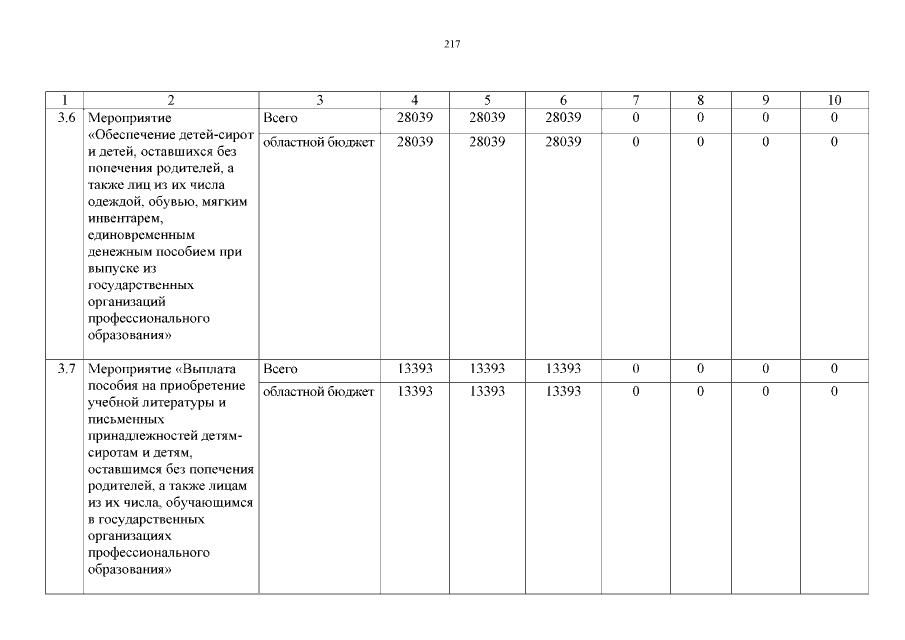 217

| 1 | 2 | 3 | 4 | 5 | 6 | 7 | 8 | 9 | 10 |
|---|---|---|---|---|---|---|---|---|---|
| 3.6 | Мероприятие «Обеспечение детей-сирот и детей, оставшихся без попечения родителей, а также лиц из их числа одеждой, обувью, мягким инвентарем, единовременным денежным пособием при выпуске из государственных организаций профессионального образования» | Всего | 28039 | 28039 | 28039 | 0 | 0 | 0 | 0 |
| | | областной бюджет | 28039 | 28039 | 28039 | 0 | 0 | 0 | 0 |
| 3.7 | Мероприятие «Выплата пособия на приобретение учебной литературы и письменных принадлежностей детям-сиротам и детям, оставшимся без попечения родителей, а также лицам из их числа, обучающимся в государственных организациях профессионального образования» | Всего | 13393 | 13393 | 13393 | 0 | 0 | 0 | 0 |
| | | областной бюджет | 13393 | 13393 | 13393 | 0 | 0 | 0 | 0 |